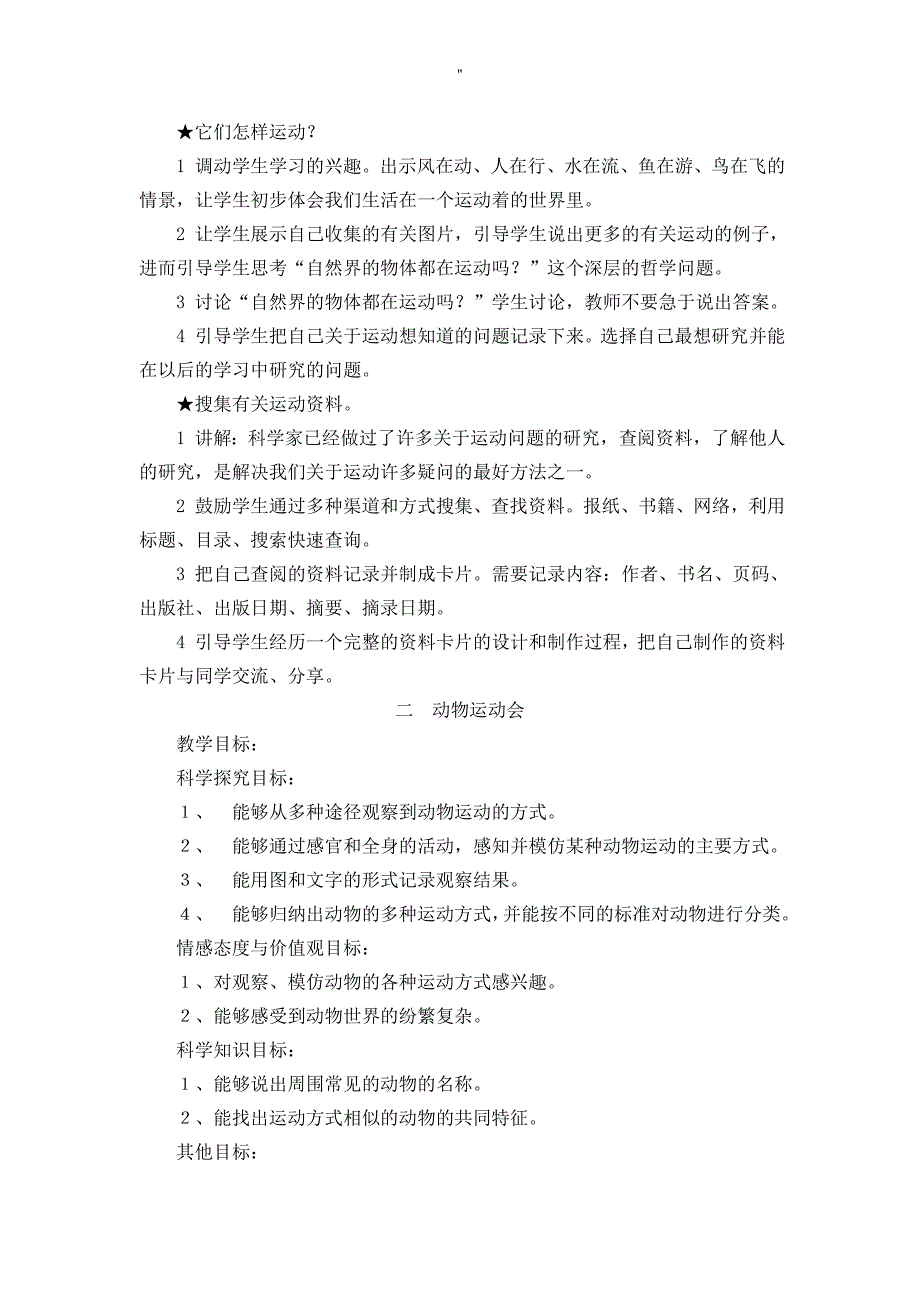 "

★它们怎样运动？

1 调动学生学习的兴趣。出示风在动、人在行、水在流、鱼在游、鸟在飞的情景，让学生初步体会我们生活在一个运动着的世界里。

2 让学生展示自己收集的有关图片，引导学生说出更多的有关运动的例子，进而引导学生思考“自然界的物体都在运动吗？”这个深层的哲学问题。

3 讨论“自然界的物体都在运动吗？”学生讨论，教师不要急于说出答案。

4 引导学生把自己关于运动想知道的问题记录下来。选择自己最想研究并能在以后的学习中研究的问题。

★搜集有关运动资料。

1 讲解：科学家已经做过了许多关于运动问题的研究，查阅资料，了解他人的研究，是解决我们关于运动许多疑问的最好方法之一。

2 鼓励学生通过多种渠道和方式搜集、查找资料。报纸、书籍、网络，利用标题、目录、搜索快速查询。

3 把自己查阅的资料记录并制成卡片。需要记录内容：作者、书名、页码、出版社、出版日期、摘要、摘录日期。

4 引导学生经历一个完整的资料卡片的设计和制作过程，把自己制作的资料卡片与同学交流、分享。

二　动物运动会

教学目标：

科学探究目标：

1、　能够从多种途径观察到动物运动的方式。

2、　能够通过感官和全身的活动，感知并模仿某种动物运动的主要方式。

3、　能用图和文字的形式记录观察结果。

4、　能够归纳出动物的多种运动方式，并能按不同的标准对动物进行分类。

情感态度与价值观目标：

1、对观察、模仿动物的各种运动方式感兴趣。

2、能够感受到动物世界的纷繁复杂。

科学知识目标：

1、能够说出周围常见的动物的名称。

2、能找出运动方式相似的动物的共同特征。

其他目标：